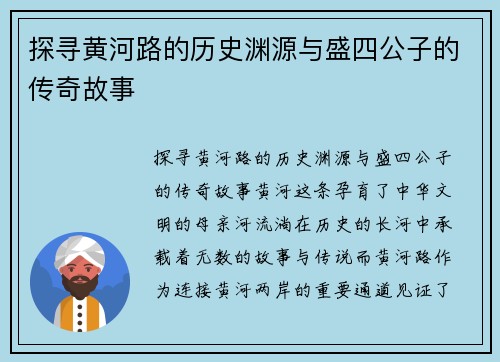 探寻黄河路的历史渊源与盛四公子的传奇故事

探寻黄河路的历史渊源与盛四公子的传奇故事黄河这条孕育了中华文明的母亲河流淌在历史的长河中承载着无数的故事与传说而黄河路作为连接黄河两岸的重要通道见证了